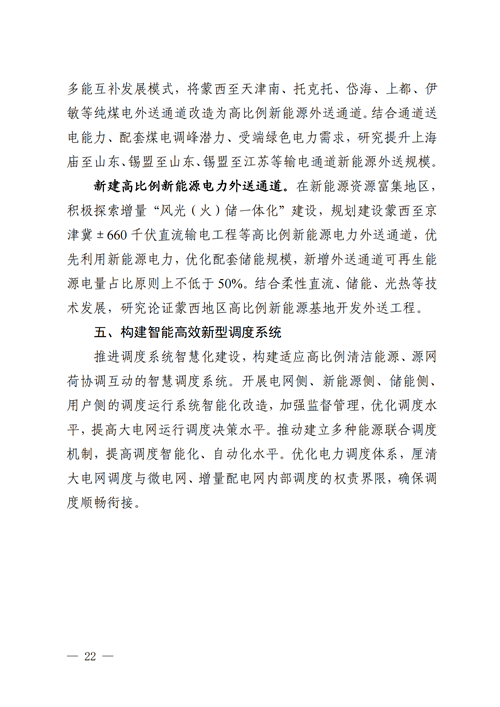 多能互补发展模式，将蒙西至天津南、托克托、岱海、上都、伊敏等纯煤电外送通道改造为高比例新能源外送通道。结合通道送电能力、配套煤电调峰潜力、受端绿色电力需求，研究提升上海庙至山东、锡盟至山东、锡盟至江苏等输电通道新能源外送规模。

新建高比例新能源电力外送通道。在新能源资源富集地区，积极探索增量“风光（火）储一体化”建设，规划建设蒙西至京津冀±660千伏直流输电工程等高比例新能源电力外送通道，优先利用新能源电力，优化配套储能规模，新增外送通道可再生能源电量占比原则上不低于50%。结合柔性直流、储能、光热等技术发展，研究论证蒙西地区高比例新能源基地开发外送工程。

五、构建智能高效新型调度系统

推进调度系统智慧化建设，构建适应高比例清洁能源、源网荷协调互动的智慧调度系统。开展电网侧、新能源侧、储能侧、用户侧的调度运行系统智能化改造，加强监督管理，优化调度水平，提高大电网运行调度决策水平。推动建立多种能源联合调度机制，提高调度智能化、自动化水平。优化电力调度体系，厘清大电网调度与微电网、增量配电网内部调度的权责界限，确保调度顺畅衔接。

— 22 —